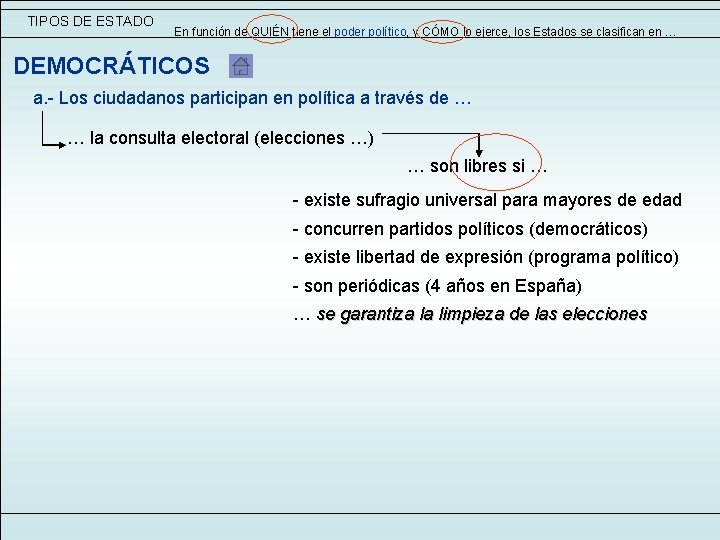 TIPOS DE ESTADO

En función de QUIÉN tiene el poder político, y CÓMO lo ejerce, los Estados se clasifican en …

DEMOCRÁTICOS

a.- Los ciudadanos participan en política a través de …

… la consulta electoral (elecciones …)

… son libres si …

- existe sufragio universal para mayores de edad
- concurren partidos políticos (democráticos)
- existe libertad de expresión (programa político)
- son periódicas (4 años en España)
… se garantiza la limpieza de las elecciones